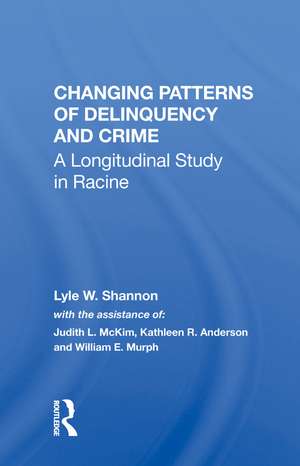 CHANGING PATTERNS OF DELINQUENCY AND CRIME
A Longitudinal Study in Racine

Lyle W. Shannon
with the assistance of:
Judith L. McKim, Kathleen R. Anderson and William E. Murph

ROUTLEDGE